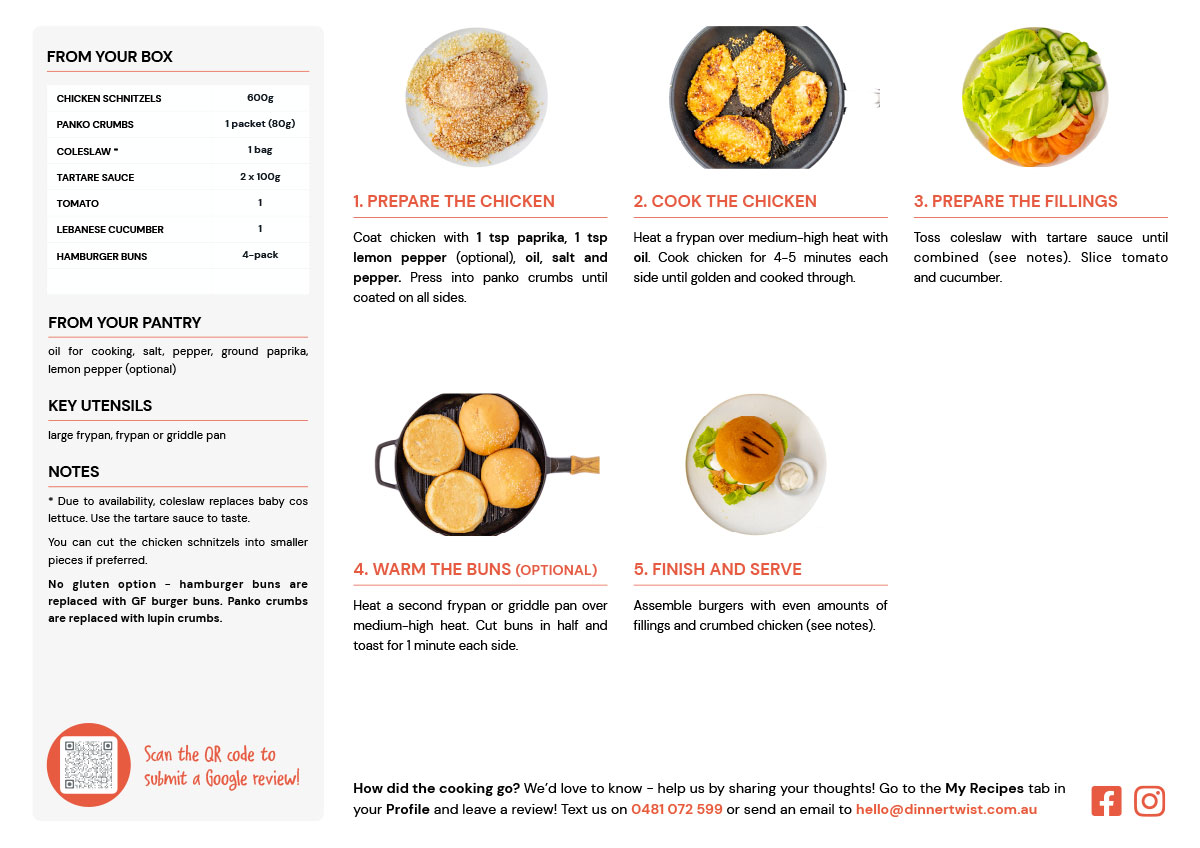 FROM YOUR BOX

| CHICKEN SCHNITZELS | 600g |
|---|---|
| PANKO CRUMBS | 1 packet (80g) |
| COLESLAW * | 1 bag |
| TARTARE SAUCE | 2 x 100g |
| TOMATO | 1 |
| LEBANESE CUCUMBER | 1 |
| HAMBURGER BUNS | 4-pack |

FROM YOUR PANTRY

oil for cooking, salt, pepper, ground paprika, lemon pepper (optional)

KEY UTENSILS

large frypan, frypan or griddle pan

NOTES

* Due to availability, coleslaw replaces baby cos lettuce. Use the tartare sauce to taste.

You can cut the chicken schnitzels into smaller pieces if preferred.

No gluten option - hamburger buns are replaced with GF burger buns. Panko crumbs are replaced with lupin crumbs.

Scan the QR code to submit a Google review!

1. PREPARE THE CHICKEN

Coat chicken with 1 tsp paprika, 1 tsp lemon pepper (optional), oil, salt and pepper. Press into panko crumbs until coated on all sides.

2. COOK THE CHICKEN

Heat a frypan over medium-high heat with oil. Cook chicken for 4-5 minutes each side until golden and cooked through.

3. PREPARE THE FILLINGS

Toss coleslaw with tartare sauce until combined (see notes). Slice tomato and cucumber.

4. WARM THE BUNS (OPTIONAL)

Heat a second frypan or griddle pan over medium-high heat. Cut buns in half and toast for 1 minute each side.

5. FINISH AND SERVE

Assemble burgers with even amounts of fillings and crumbed chicken (see notes).

How did the cooking go? We'd love to know - help us by sharing your thoughts! Go to the My Recipes tab in your Profile and leave a review! Text us on 0481 072 599 or send an email to hello@dinnertwist.com.au